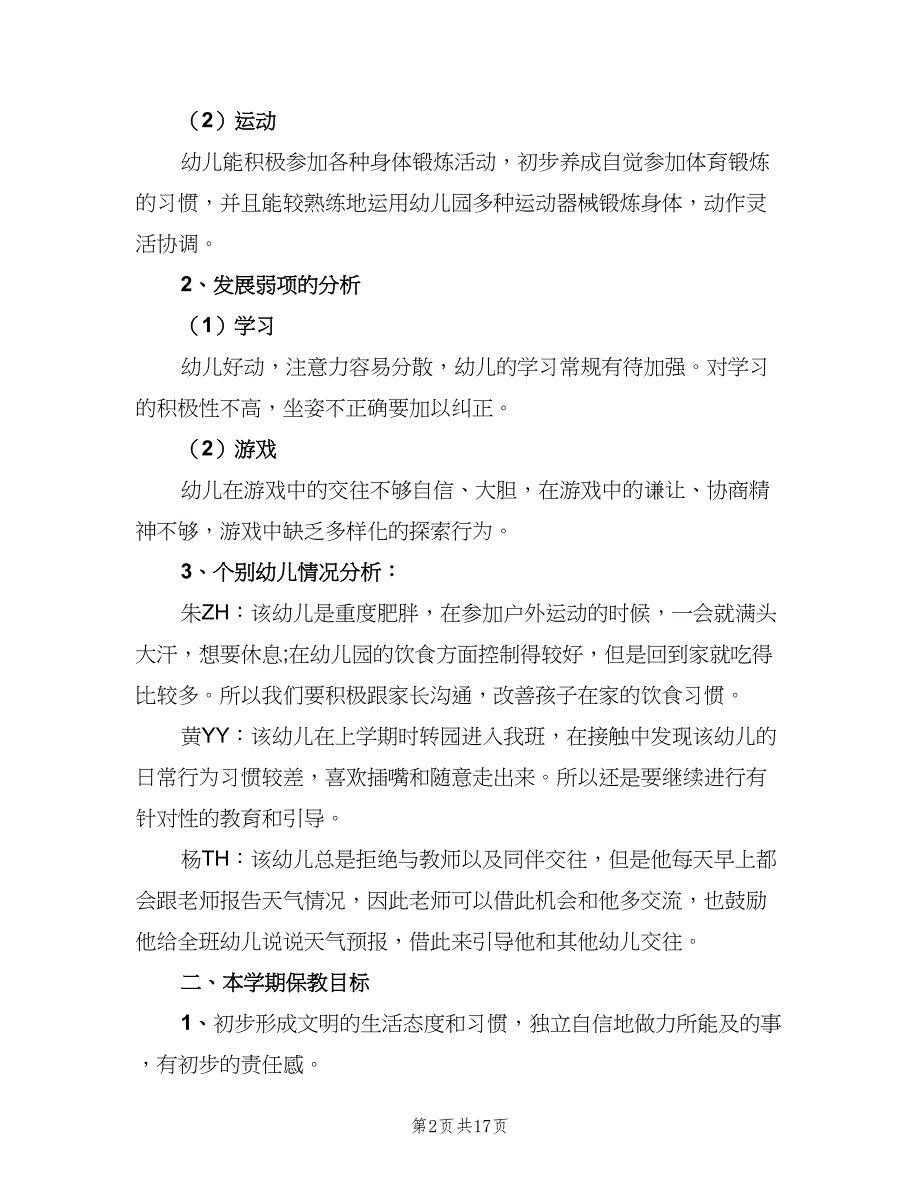 （2）运动

幼儿能积极参加各种身体锻炼活动，初步养成自觉参加体育锻炼的习惯，并且能较熟练地运用幼儿园多种运动器械锻炼身体，动作灵活协调。

2、发展弱项的分析

（1）学习

幼儿好动，注意力容易分散，幼儿的学习常规有待加强。对学习的积极性不高，坐姿不正确要加以纠正。

（2）游戏

幼儿在游戏中的交往不够自信、大胆，在游戏中的谦让、协商精神不够，游戏中缺乏多样化的探索行为。

3、个别幼儿情况分析：

朱ZH：该幼儿是重度肥胖，在参加户外运动的时候，一会就满头大汗，想要休息;在幼儿园的饮食方面控制得较好，但是回到家就吃得比较多。所以我们要积极跟家长沟通，改善孩子在家的饮食习惯。

黄YY：该幼儿在上学期时转园进入我班，在接触中发现该幼儿的日常行为习惯较差，喜欢插嘴和随意走出来。所以还是要继续进行有针对性的教育和引导。

杨TH：该幼儿总是拒绝与教师以及同伴交往，但是他每天早上都会跟老师报告天气情况，因此老师可以借此机会和他多交流，也鼓励他给全班幼儿说说天气预报，借此来引导他和其他幼儿交往。

二、本学期保教目标

1、初步形成文明的生活态度和习惯，独立自信地做力所能及的事，有初步的责任感。

第2页 共17页